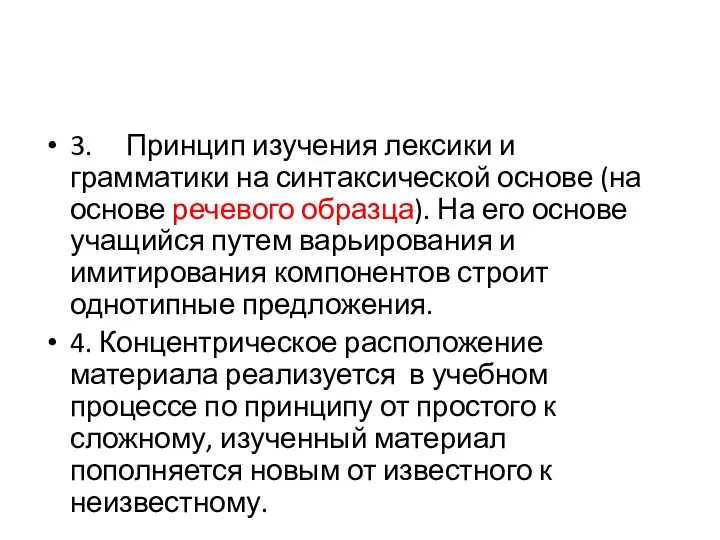 • 3. Принцип изучения лексики и грамматики на синтаксической основе (на основе речевого образца). На его основе учащийся путем варьирования и имитирования компонентов строит однотипные предложения.

• 4. Концентрическое расположение материала реализуется в учебном процессе по принципу от простого к сложному, изученный материал пополняется новым от известного к неизвестному.